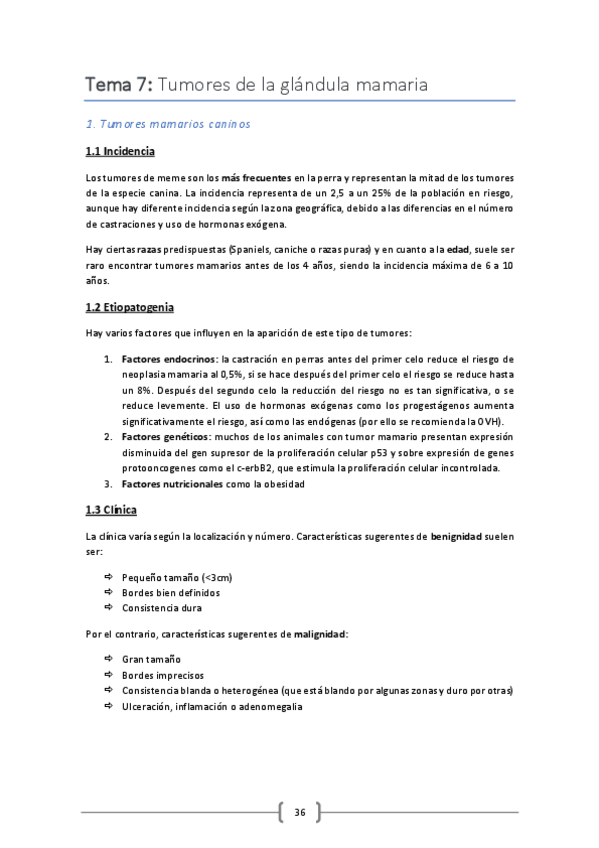 Tema 7: Tumores de la glándula mamaria

1. Tumores mamarios caninos

1.1 Incidencia

Los tumores de meme son los más frecuentes en la perra y representan la mitad de los tumores de la especie canina. La incidencia representa de un 2,5 a un 25% de la población en riesgo, aunque hay diferente incidencia según la zona geográfica, debido a las diferencias en el número de castraciones y uso de hormonas exógena.

Hay ciertas razas predispuestas (Spaniels, caniche o razas puras) y en cuanto a la edad, suele ser raro encontrar tumores mamarios antes de los 4 años, siendo la incidencia máxima de 6 a 10 años.

1.2 Etiopatogenia

Hay varios factores que influyen en la aparición de este tipo de tumores:

1. Factores endocrinos: la castración en perras antes del primer celo reduce el riesgo de neoplasia mamaria al 0,5%, si se hace después del primer celo el riesgo se reduce hasta un 8%. Después del segundo celo la reducción del riesgo no es tan significativa, o se reduce levemente. El uso de hormonas exógenas como los progestágenos aumenta significativamente el riesgo, así como las endógenas (por ello se recomienda la OVH).
2. Factores genéticos: muchos de los animales con tumor mamario presentan expresión disminuida del gen supresor de la proliferación celular p53 y sobre expresión de genes protooncogenes como el c-erbB2, que estimula la proliferación celular incontrolada.
3. Factores nutricionales como la obesidad

1.3 Clínica

La clínica varía según la localización y número. Características sugerentes de benignidad suelen ser:

⇨ Pequeño tamaño (<3cm)
⇨ Bordes bien definidos
⇨ Consistencia dura

Por el contrario, características sugerentes de malignidad:

⇨ Gran tamaño
⇨ Bordes imprecisos
⇨ Consistencia blanda o heterogénea (que está blando por algunas zonas y duro por otras)
⇨ Ulceración, inflamación o adenomegalia

36